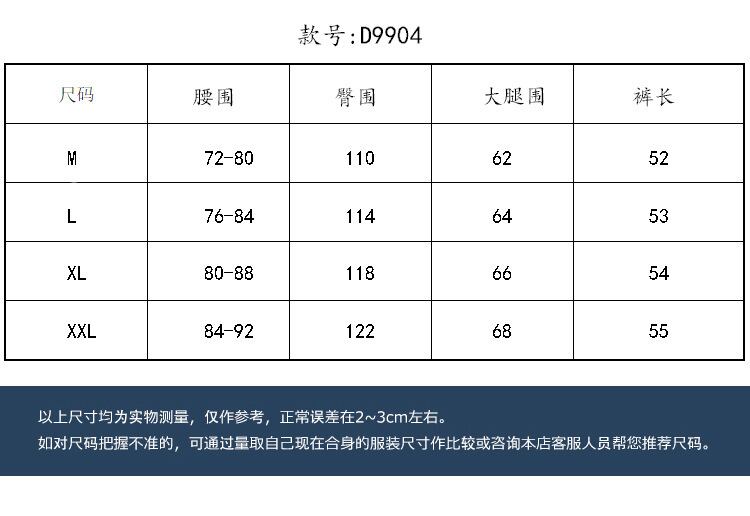 款号:D9904

| 尺码 | 腰围 | 臀围 | 大腿围 | 裤长 |
|---|---|---|---|---|
| M | 72-80 | 110 | 62 | 52 |
| L | 76-84 | 114 | 64 | 53 |
| XL | 80-88 | 118 | 66 | 54 |
| XXL | 84-92 | 122 | 68 | 55 |

以上尺寸均为实物测量，仅作参考，正常误差在2~3cm左右。
如对尺码把握不准的，可通过量取自己现在合身的服装尺寸作比较或咨询本店客服人员帮您推荐尺码。